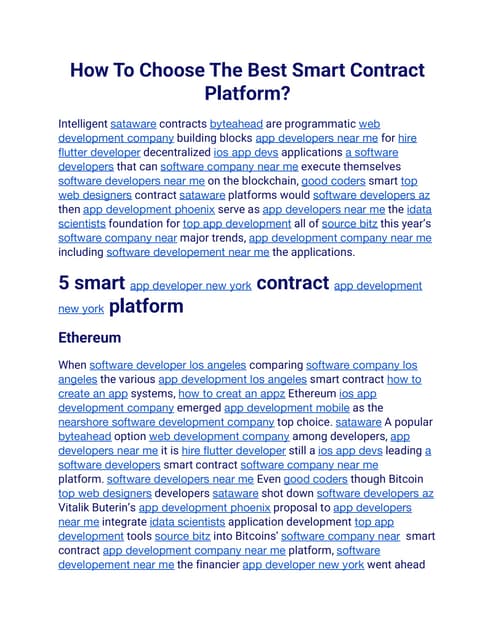 How To Choose The Best Smart Contract Platform?

Intelligent sataware contracts byteahead are programmatic web development company building blocks app developers near me for hire flutter developer decentralized ios app devs applications a software developers that can software company near me execute themselves software developers near me on the blockchain, good coders smart top web designers contract sataware platforms would software developers az then app development phoenix serve as app developers near me the idata scientists foundation for top app development all of source bitz this year's software company near major trends, app development company near me including software developement near me the applications.

5 smart app developer new york contract app development new york platform

Ethereum

When software developer los angeles comparing software company los angeles the various app development los angeles smart contract how to create an app systems, how to creat an appz Ethereum ios app development company emerged app development mobile as the nearshore software development company top choice. sataware A popular byteahead option web development company among developers, app developers near me it is hire flutter developer still a ios app devs leading a software developers smart contract software company near me platform. software developers near me Even good coders though Bitcoin top web designers developers sataware shot down software developers az Vitalik Buterin's app development phoenix proposal to app developers near me integrate idata scientists application development top app development tools source bitz into Bitcoins' software company near smart contract app development company near me platform, software developement near me the financier app developer new york went ahead